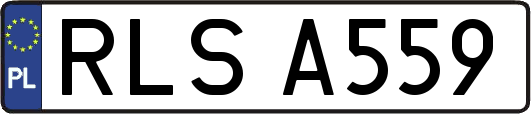 PL
RLS A559